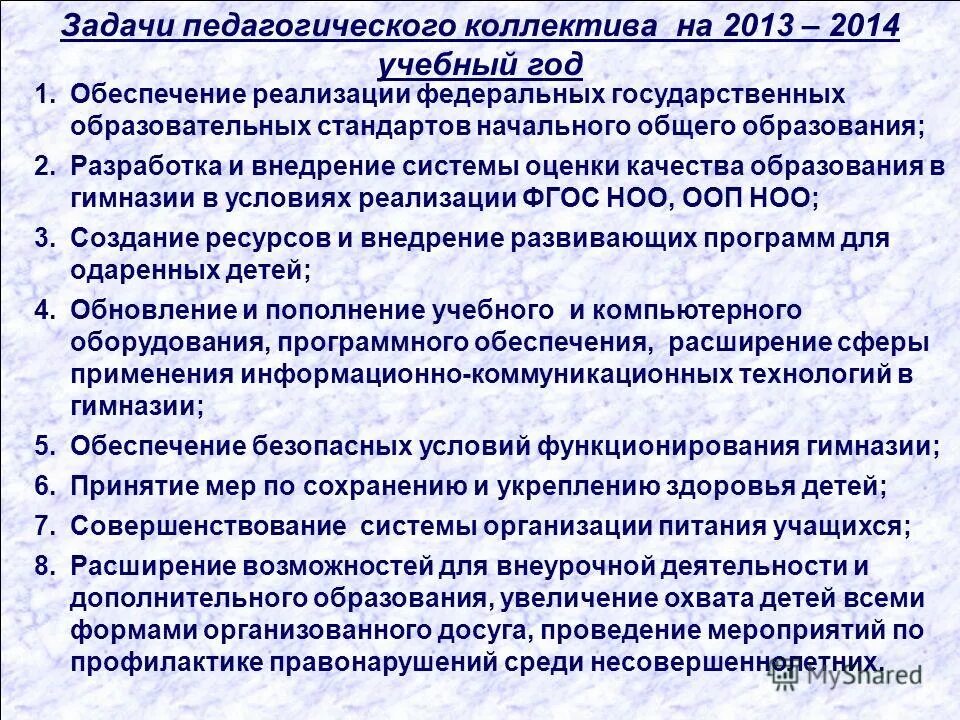 Задачи педагогического коллектива на 2013 – 2014 учебный год

1. Обеспечение реализации федеральных государственных образовательных стандартов начального общего образования;
2. Разработка и внедрение системы оценки качества образования в гимназии в условиях реализации ФГОС НОО, ООП НОО;
3. Создание ресурсов и внедрение развивающих программ для одаренных детей;
4. Обновление и пополнение учебного и компьютерного оборудования, программного обеспечения, расширение сферы применения информационно-коммуникационных технологий в гимназии;
5. Обеспечение безопасных условий функционирования гимназии;
6. Принятие мер по сохранению и укреплению здоровья детей;
7. Совершенствование системы организации питания учащихся;
8. Расширение возможностей для внеурочной деятельности и дополнительного образования, увеличение охвата детей всеми формами организованного досуга, проведение мероприятий по профилактике правонарушений среди несовершеннолетних.

MyShared